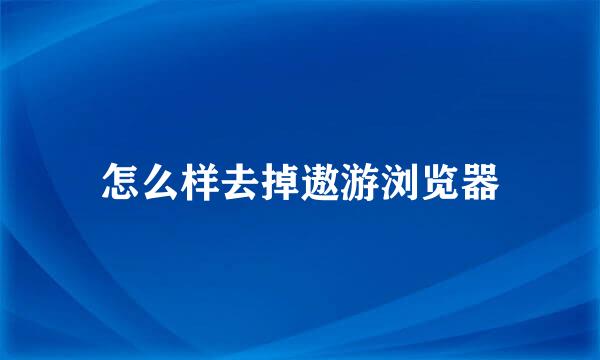 怎么样去掉遨游浏览器